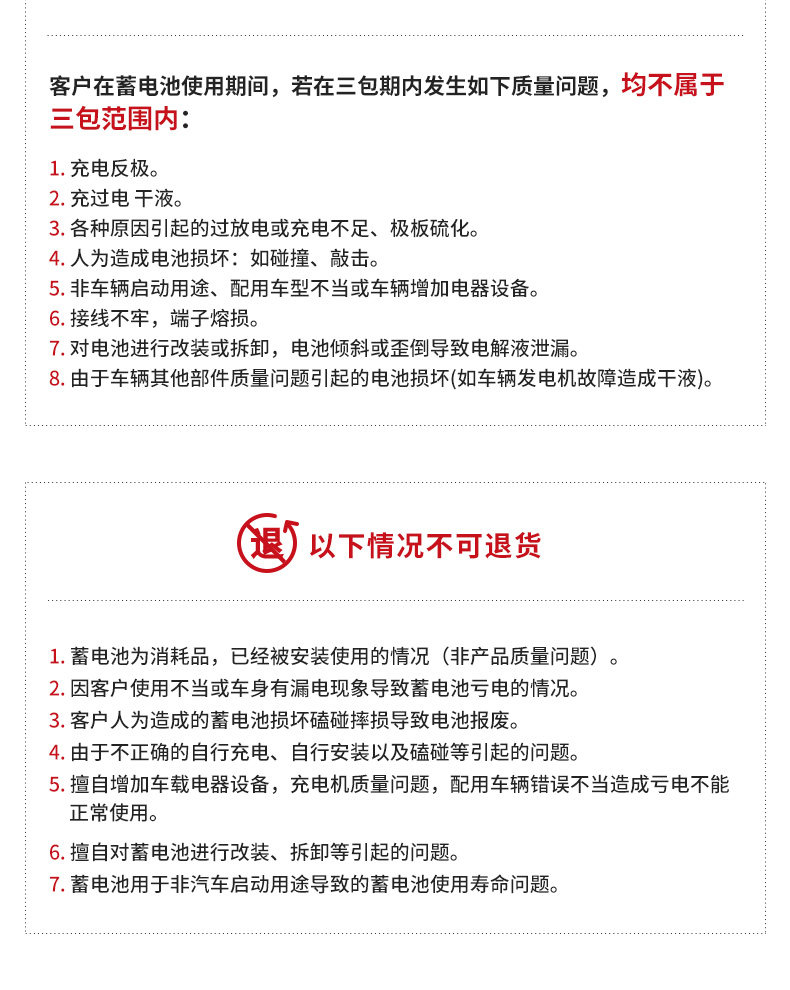 客户在蓄电池使用期间，若在三包期内发生如下质量问题，均不属于三包范围内：

1. 充电反极。
2. 充过电 干液。
3. 各种原因引起的过放电或充电不足、极板硫化。
4. 人为造成电池损坏：如碰撞、敲击。
5. 非车辆启动用途、配用车型不当或车辆增加电器设备。
6. 接线不牢，端子熔损。
7. 对电池进行改装或拆卸，电池倾斜或歪倒导致电解液泄漏。
8. 由于车辆其他部件质量问题引起的电池损坏(如车辆发电机故障造成干液)。

退 以下情况不可退货

1. 蓄电池为消耗品，已经被安装使用的情况（非产品质量问题）。
2. 因客户使用不当或车身有漏电现象导致蓄电池亏电的情况。
3. 客户人为造成的蓄电池损坏磕碰摔损导致电池报废。
4. 由于不正确的自行充电、自行安装以及磕碰等引起的问题。
5. 擅自增加车载电器设备，充电机质量问题，配用车辆错误不当造成亏电不能正常使用。
6. 擅自对蓄电池进行改装、拆卸等引起的问题。
7. 蓄电池用于非汽车启动用途导致的蓄电池使用寿命问题。